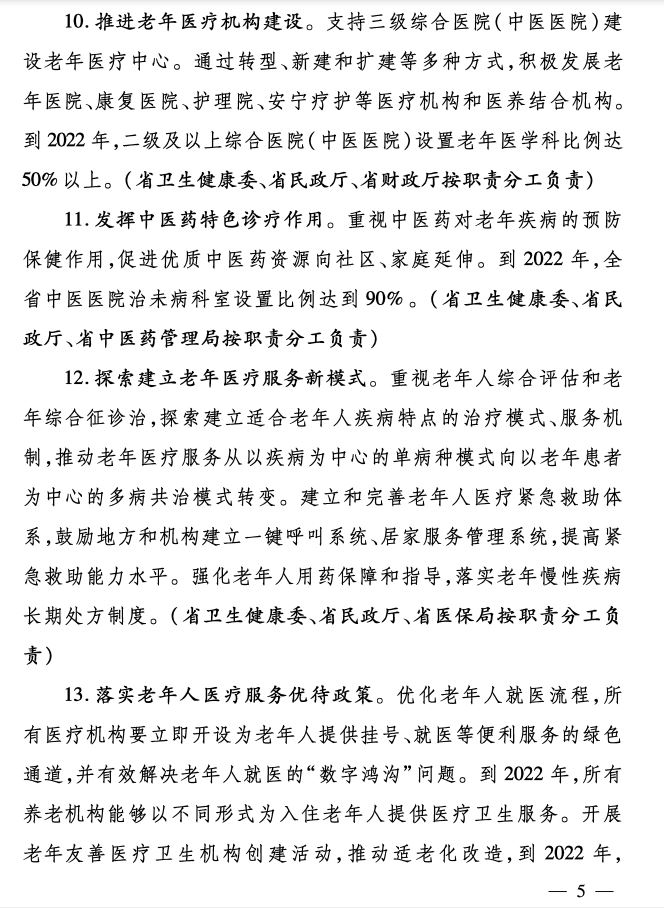 10. 推进老年医疗机构建设。支持三级综合医院(中医医院)建设老年医疗中心。通过转型、新建和扩建等多种方式,积极发展老年医院、康复医院、护理院、安宁疗护等医疗机构和医养结合机构。到 2022 年,二级及以上综合医院(中医医院)设置老年医学科比例达 50% 以上。(省卫生健康委、省民政厅、省财政厅按职责分工负责)

11. 发挥中医药特色诊疗作用。重视中医药对老年疾病的预防保健作用,促进优质中医药资源向社区、家庭延伸。到 2022 年,全省中医医院治未病科室设置比例达到 90%。(省卫生健康委、省民政厅、省中医药管理局按职责分工负责)

12. 探索建立老年医疗服务新模式。重视老年人综合评估和老年综合征诊治,探索建立适合老年人疾病特点的治疗模式、服务机制,推动老年医疗服务从以疾病为中心的单病种模式向以老年患者为中心的多病共治模式转变。建立和完善老年人医疗紧急救助体系,鼓励地方和机构建立一键呼叫系统、居家服务管理系统,提高紧急救助能力水平。强化老年人用药保障和指导,落实老年慢性疾病长期处方制度。(省卫生健康委、省民政厅、省医保局按职责分工负责)

13. 落实老年人医疗服务优待政策。优化老年人就医流程,所有医疗机构要立即开设为老年人提供挂号、就医等便利服务的绿色通道,并有效解决老年人就医的“数字鸿沟”问题。到 2022 年,所有养老机构能够以不同形式为入住老年人提供医疗卫生服务。开展老年友善医疗卫生机构创建活动,推动适老化改造,到 2022 年,

— 5 —